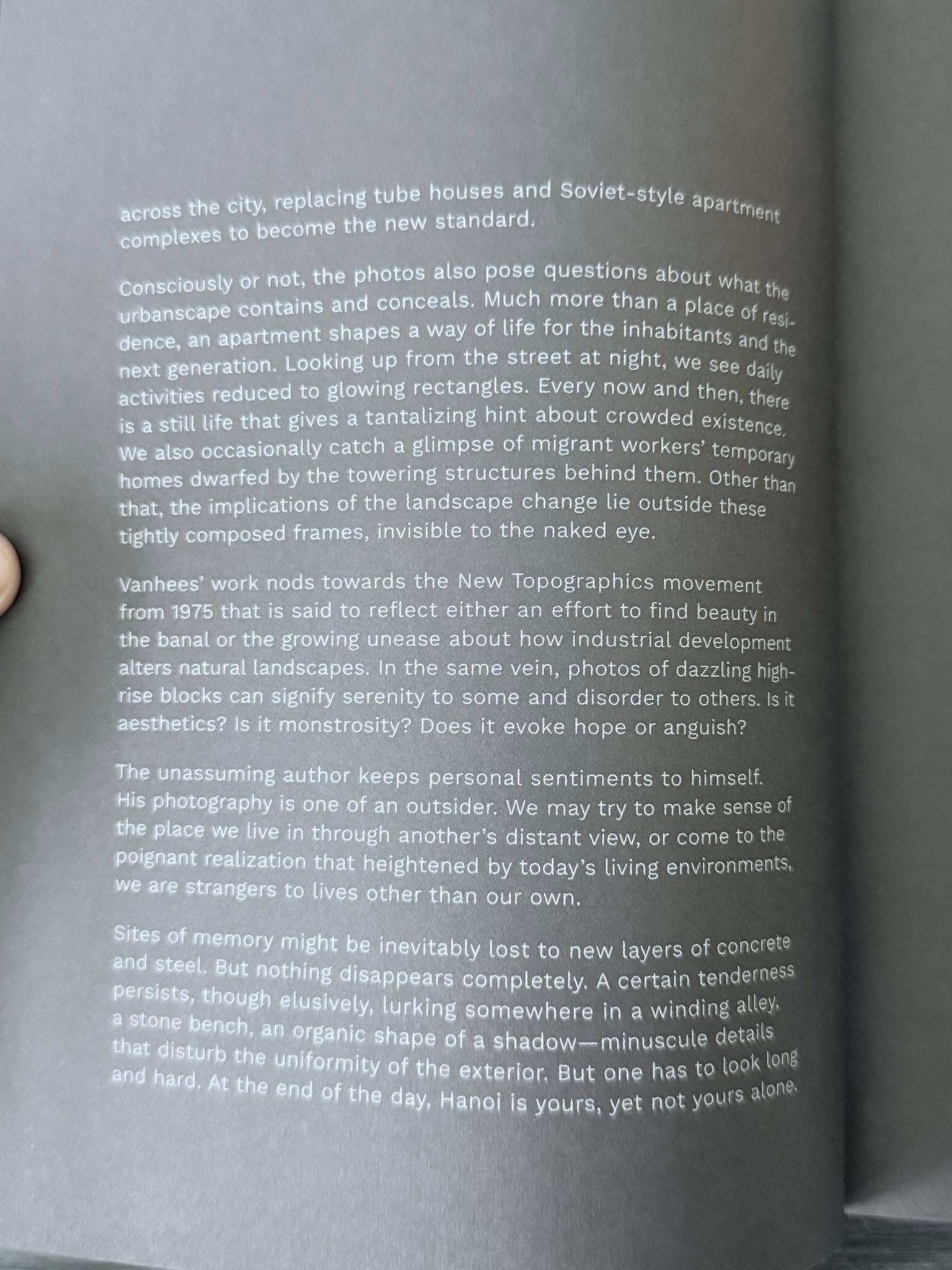 across the city, replacing tube houses and Soviet-style apartment complexes to become the new standard.

Consciously or not, the photos also pose questions about what the urbanscape contains and conceals. Much more than a place of residence, an apartment shapes a way of life for the inhabitants and the next generation. Looking up from the street at night, we see daily activities reduced to glowing rectangles. Every now and then, there is a still life that gives a tantalizing hint about crowded existence. We also occasionally catch a glimpse of migrant workers' temporary homes dwarfed by the towering structures behind them. Other than that, the implications of the landscape change lie outside these tightly composed frames, invisible to the naked eye.

Vanhees' work nods towards the New Topographics movement from 1975 that is said to reflect either an effort to find beauty in the banal or the growing unease about how industrial development alters natural landscapes. In the same vein, photos of dazzling high-rise blocks can signify serenity to some and disorder to others. Is it aesthetics? Is it monstrosity? Does it evoke hope or anguish?

The unassuming author keeps personal sentiments to himself. His photography is one of an outsider. We may try to make sense of the place we live in through another's distant view, or come to the poignant realization that heightened by today's living environments, we are strangers to lives other than our own.

Sites of memory might be inevitably lost to new layers of concrete and steel. But nothing disappears completely. A certain tenderness persists, though elusively, lurking somewhere in a winding alley, a stone bench, an organic shape of a shadow—minuscule details that disturb the uniformity of the exterior. But one has to look long and hard. At the end of the day, Hanoi is yours, yet not yours alone.